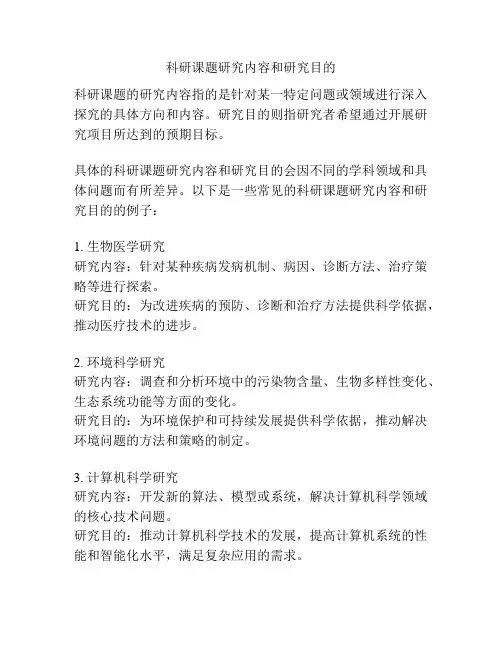 科研课题研究内容和研究目的

科研课题的研究内容指的是针对某一特定问题或领域进行深入探究的具体方向和内容。研究目的则指研究者希望通过开展研究项目所达到的预期目标。

具体的科研课题研究内容和研究目的会因不同的学科领域和具体问题而有所差异。以下是一些常见的科研课题研究内容和研究目的的例子：

1. 生物医学研究
研究内容：针对某种疾病发病机制、病因、诊断方法、治疗策略等进行探索。
研究目的：为改进疾病的预防、诊断和治疗方法提供科学依据，推动医疗技术的进步。

2. 环境科学研究
研究内容：调查和分析环境中的污染物含量、生物多样性变化、生态系统功能等方面的变化。
研究目的：为环境保护和可持续发展提供科学依据，推动解决环境问题的方法和策略的制定。

3. 计算机科学研究
研究内容：开发新的算法、模型或系统，解决计算机科学领域的核心技术问题。
研究目的：推动计算机科学技术的发展，提高计算机系统的性能和智能化水平，满足复杂应用的需求。